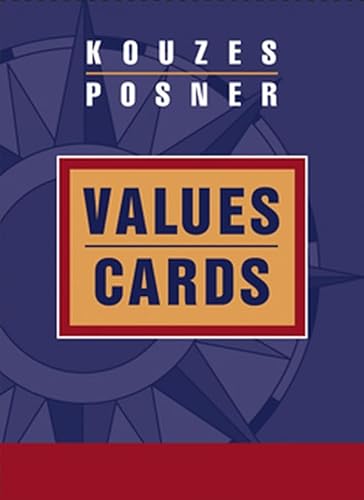 KOUZES
POSNER

VALUES
CARDS